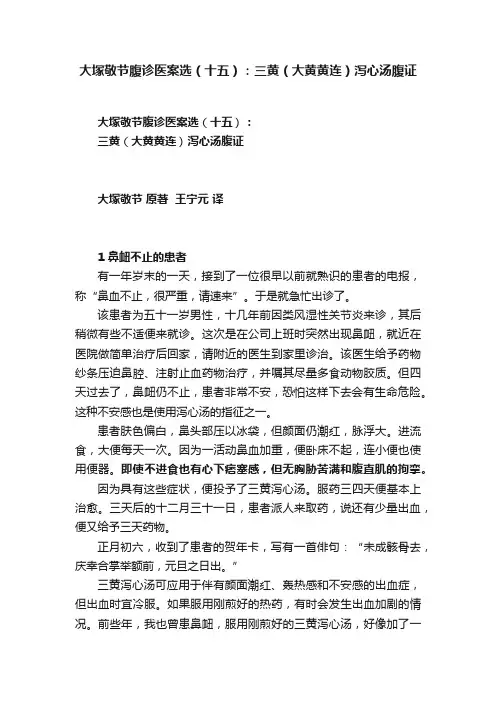 大塚敬节腹诊医案选（十五）：三黄（大黄黄连）泻心汤腹证

大塚敬节腹诊医案选（十五）：
三黄（大黄黄连）泻心汤腹证

大塚敬节 原著 王宁元 译

1 鼻衄不止的患者

有一年岁末的一天，接到了一位很早以前就熟识的患者的电报，称“鼻血不止，很严重，请速来”。于是就急忙出诊了。

该患者为五十一岁男性，十几年前因类风湿性关节炎来诊，其后稍微有些不适便来就诊。这次是在公司上班时突然出现鼻衄，就近在医院做简单治疗后回家，请附近的医生到家里诊治。该医生给予药物纱条压迫鼻腔、注射止血药物治疗，并嘱其尽量多食动物胶质。但四天过去了，鼻衄仍不止，患者非常不安，恐怕这样下去会有生命危险。这种不安感也是使用泻心汤的指征之一。

患者肤色偏白，鼻头部压以冰袋，但颜面仍潮红，脉浮大。进流食，大便每天一次。因为一活动鼻血加重，便卧床不起，连小便也使用便器。即使不进食也有心下痞塞感，但无胸胁苦满和腹直肌的拘挛。

因为具有这些症状，便投予了三黄泻心汤。服药三四天便基本上治愈。三天后的十二月三十一日，患者派人来取药，说还有少量出血，便又给予三天药物。

正月初六，收到了患者的贺年卡，写有一首俳句：“未成骸骨去，庆幸合掌举额前，元旦之日出。”

三黄泻心汤可应用于伴有颜面潮红、轰热感和不安感的出血症，但出血时宜冷服。如果服用刚煎好的热药，有时会发生出血加剧的情况。前些年，我也曾患鼻衄，服用刚煎好的三黄泻心汤，好像加了一